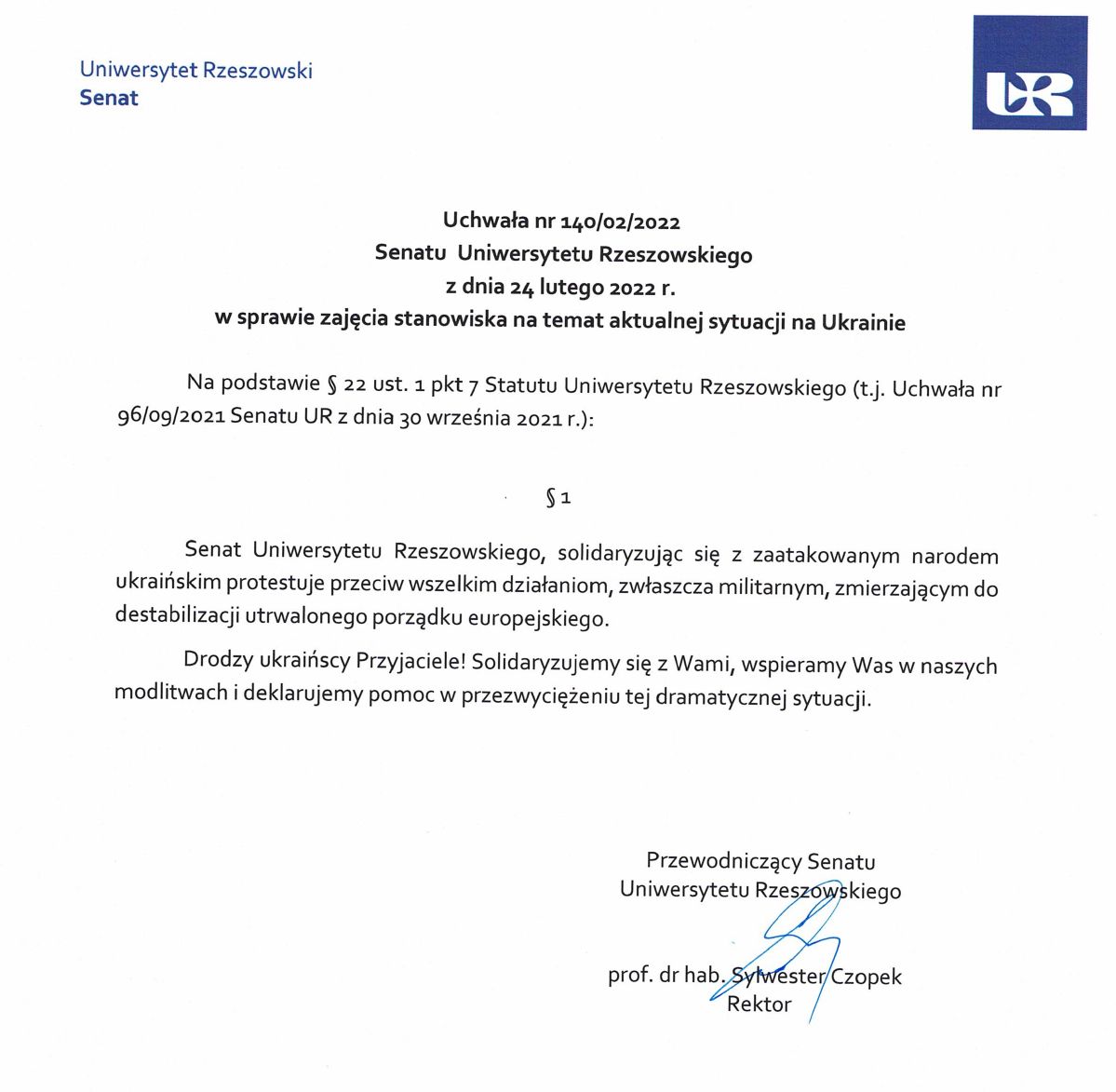 Uniwersytet Rzeszowski
Senat

UR

Uchwała nr 140/02/2022
Senatu Uniwersytetu Rzeszowskiego
z dnia 24 lutego 2022 r.
w sprawie zajęcia stanowiska na temat aktualnej sytuacji na Ukrainie

Na podstawie § 22 ust. 1 pkt 7 Statutu Uniwersytetu Rzeszowskiego (t.j. Uchwała nr 96/09/2021 Senatu UR z dnia 30 września 2021 r.):

§ 1

Senat Uniwersytetu Rzeszowskiego, solidaryzując się z zaatakowanym narodem ukraińskim protestuje przeciw wszelkim działaniom, zwłaszcza militarnym, zmierzającym do destabilizacji utrwalonego porządku europejskiego.

Drodzy ukraińscy Przyjaciele! Solidaryzujemy się z Wami, wspieramy Was w naszych modlitwach i deklarujemy pomoc w przezwyciężeniu tej dramatycznej sytuacji.

Przewodniczący Senatu
Uniwersytetu Rzeszowskiego

prof. dr hab. Sylwester Czopek
Rektor